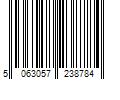 5 063057 238784